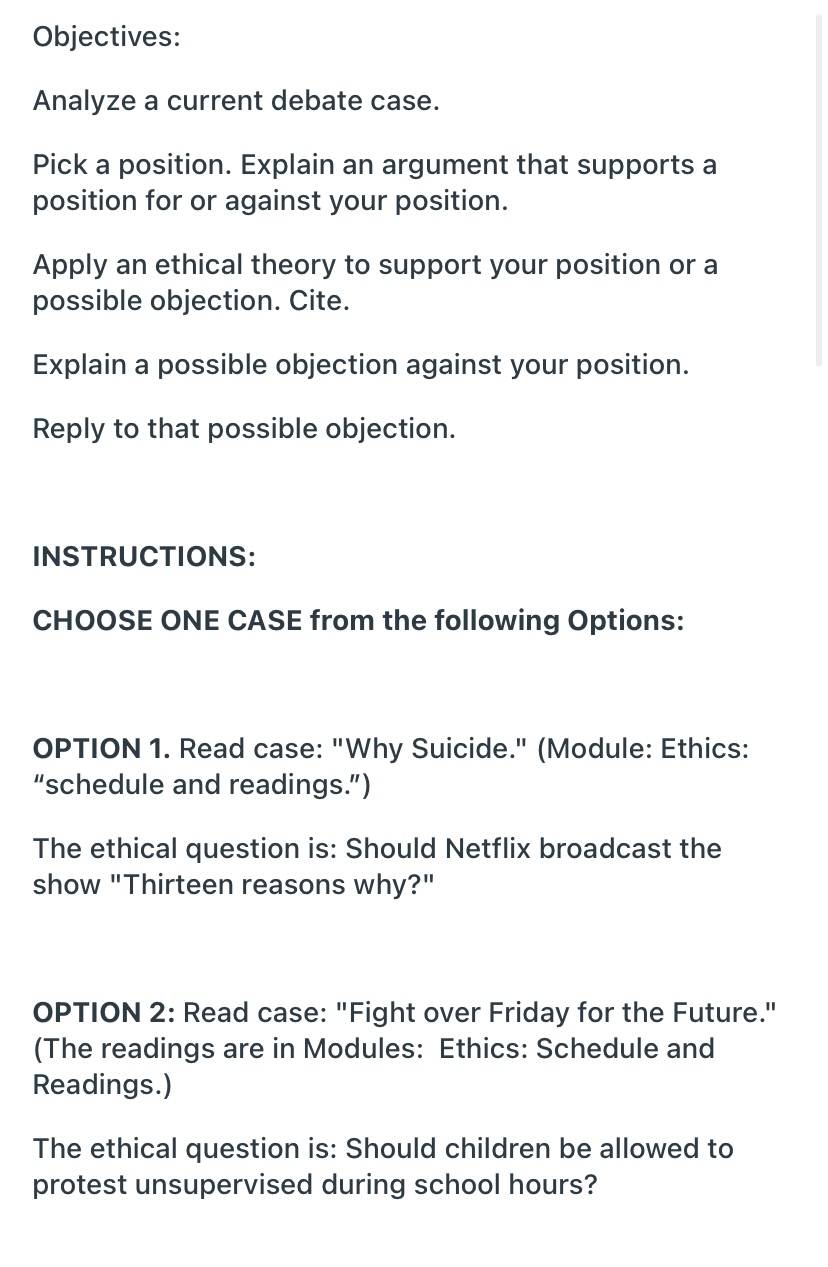 Objectives:

Analyze a current debate case.

Pick a position. Explain an argument that supports a position for or against your position.

Apply an ethical theory to support your position or a possible objection. Cite.

Explain a possible objection against your position.

Reply to that possible objection.

INSTRUCTIONS:

CHOOSE ONE CASE from the following Options:

OPTION 1. Read case: "Why Suicide." (Module: Ethics: “schedule and readings.”)

The ethical question is: Should Netflix broadcast the show "Thirteen reasons why?"

OPTION 2: Read case: "Fight over Friday for the Future." (The readings are in Modules:  Ethics: Schedule and Readings.)

The ethical question is: Should children be allowed to protest unsupervised during school hours?